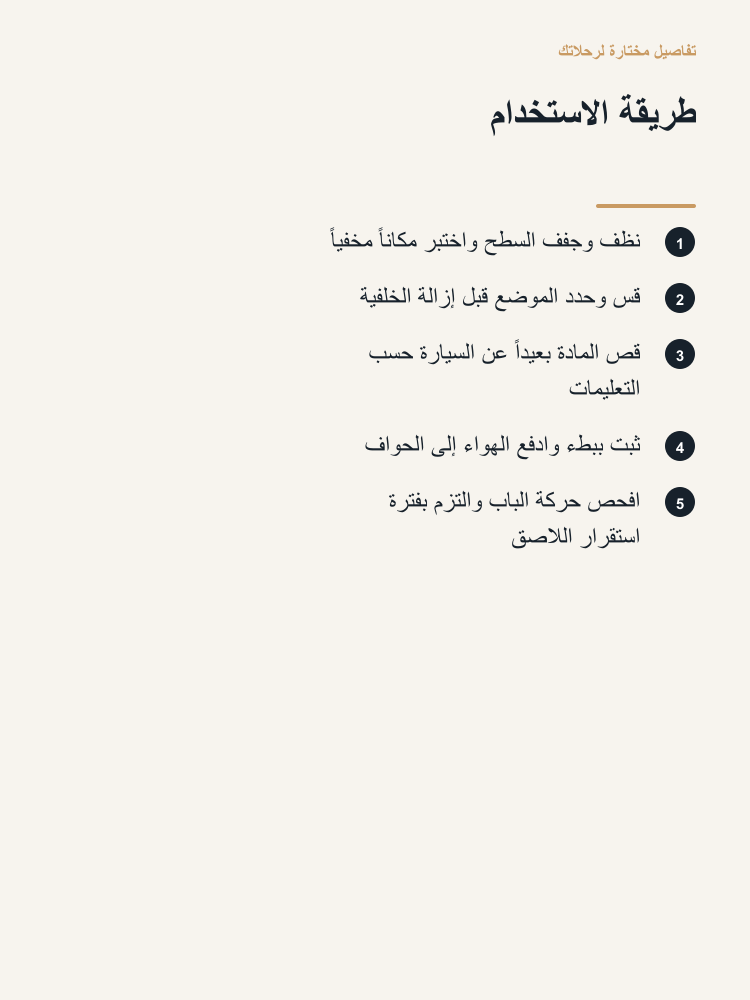 تفاصيل مختارة لرحلاتك

طريقة الاستخدام

1 نظف وجفف السطح واختبر مكاناً مخفياً

2 قس وحدد الموضع قبل إزالة الخلفية

3 قص المادة بعيداً عن السيارة حسب التعليمات

4 ثبت ببطء وادفع الهواء إلى الحواف

5 افحص حركة الباب والتزم بفترة استقرار اللاصق